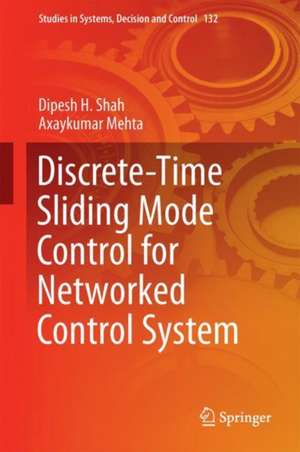 Studies in Systems, Decision and Control 132

Dipesh H. Shah
Axaykumar Mehta

Discrete-Time Sliding Mode Control for Networked Control System

Springer